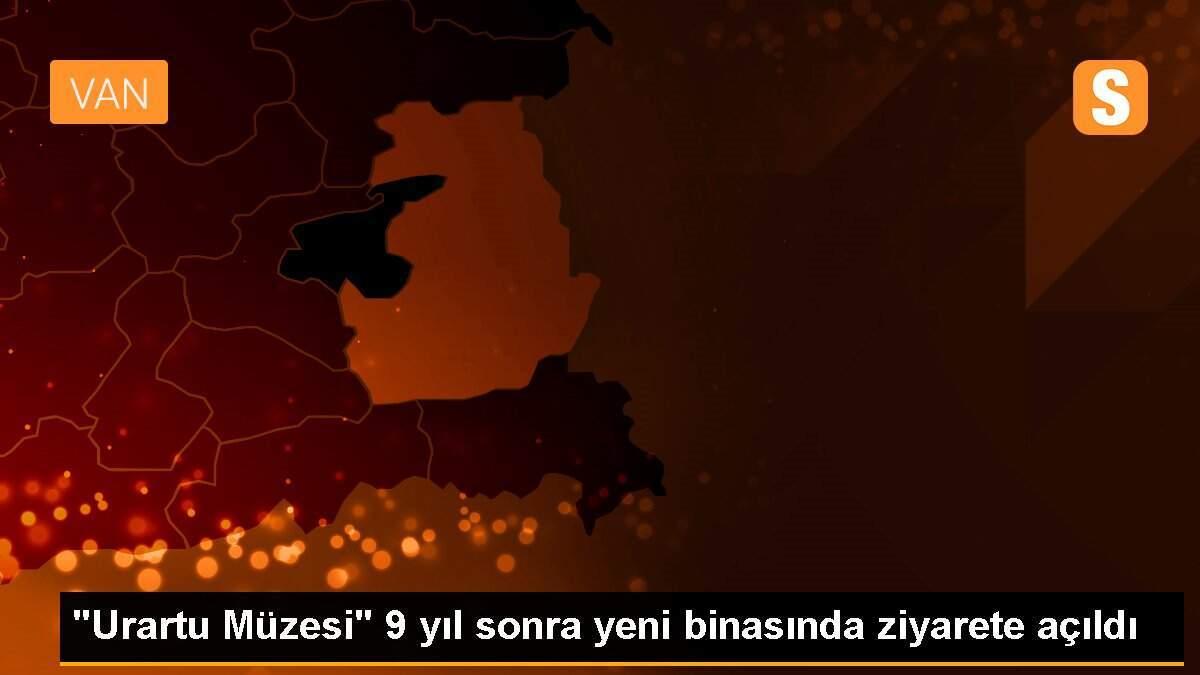 VAN

S

"Urartu Müzesi" 9 yıl sonra yeni binasında ziyarete açıldı